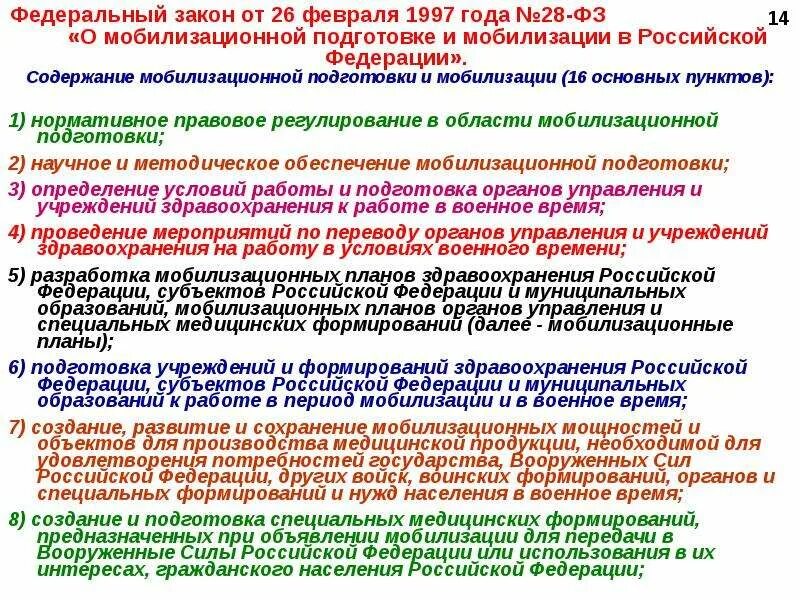 Федеральный закон от 26 февраля 1997 года №28-ФЗ «О мобилизационной подготовке и мобилизации в Российской Федерации».

14

Содержание мобилизационной подготовки и мобилизации (16 основных пунктов):

1) нормативное правовое регулирование в области мобилизационной подготовки;

2) научное и методическое обеспечение мобилизационной подготовки;

3) определение условий работы и подготовка органов управления и учреждений здравоохранения к работе в военное время;

4) проведение мероприятий по переводу органов управления и учреждений здравоохранения на работу в условиях военного времени;

5) разработка мобилизационных планов здравоохранения Российской Федерации, субъектов Российской Федерации и муниципальных образований, мобилизационных планов органов управления и специальных медицинских формирований (далее - мобилизационные планы);

6) подготовка учреждений и формирований здравоохранения Российской Федерации, субъектов Российской Федерации и муниципальных образований к работе в период мобилизации и в военное время;

7) создание, развитие и сохранение мобилизационных мощностей и объектов для производства медицинской продукции, необходимой для удовлетворения потребностей государства, Вооруженных Сил Российской Федерации, других войск, воинских формирований, органов и специальных формирований и нужд населения в военное время;

8) создание и подготовка специальных медицинских формирований, предназначенных при объявлении мобилизации для передачи в Вооруженные Силы Российской Федерации или использования в их интересах, гражданского населения Российской Федерации;